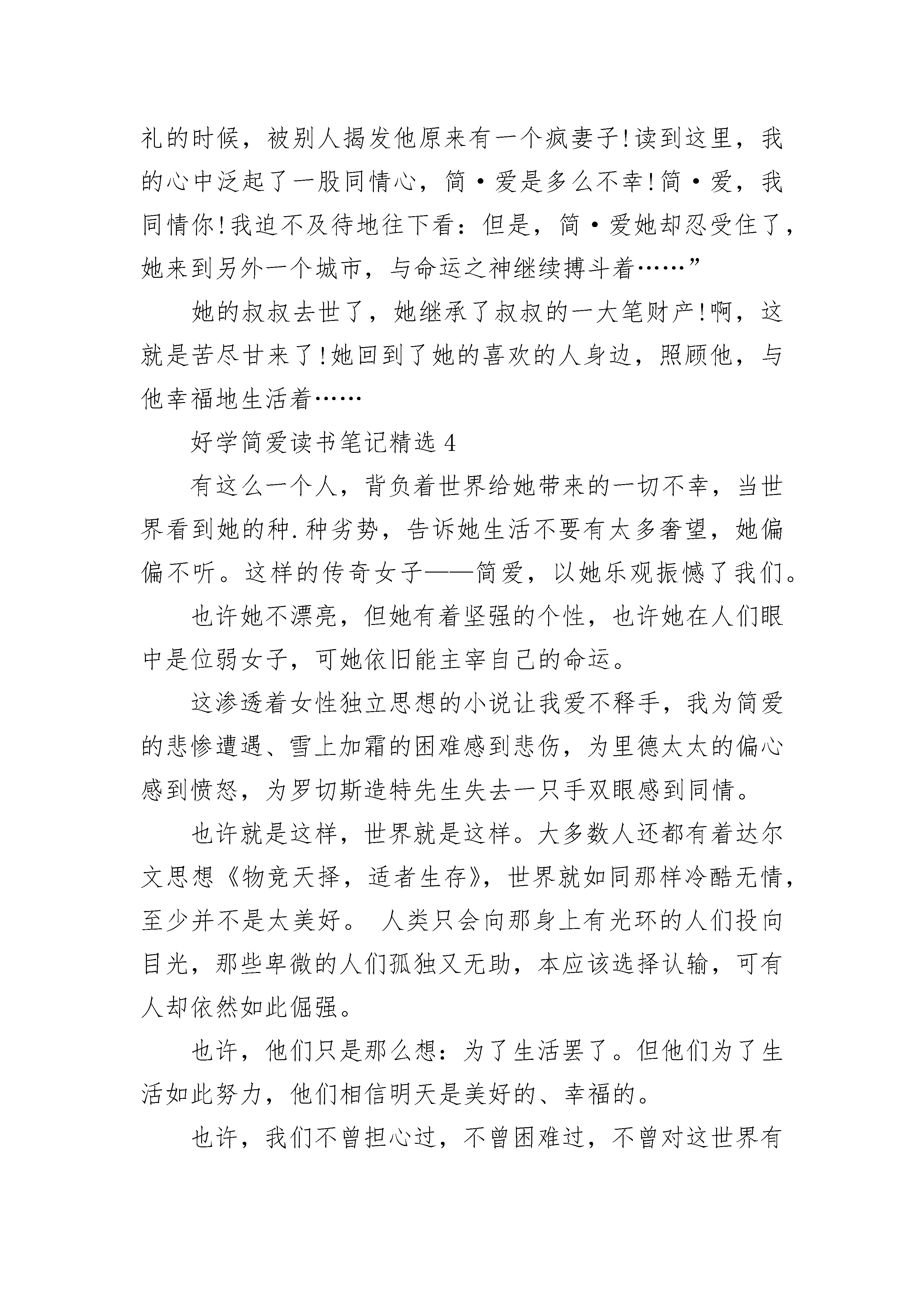 礼的时候，被别人揭发他原来有一个疯妻子!读到这里，我的心中泛起了一股同情心，简·爱是多么不幸!简·爱，我同情你!我迫不及待地往下看：但是，简·爱她却忍受住了，她来到另外一个城市，与命运之神继续搏斗着……”

她的叔叔去世了，她继承了叔叔的一大笔财产!啊，这就是苦尽甘来了!她回到了她的喜欢的人身边，照顾他，与他幸福地生活着……

好学简爱读书笔记精选 4

有这么一个人，背负着世界给她带来的一切不幸，当世界看到她的种.种劣势，告诉她生活不要有太多奢望，她偏偏不听。这样的传奇女子——简爱，以她乐观振憾了我们。

也许她不漂亮，但她有着坚强的个性，也许她在人们眼中是位弱女子，可她依旧能主宰自己的命运。

这渗透着女性独立思想的小说让我爱不释手，我为简爱的悲惨遭遇、雪上加霜的困难感到悲伤，为里德太太的偏心感到愤怒，为罗切斯造特先生失去一只手双眼感到同情。

也许就是这样，世界就是这样。大多数人还都有着达尔文思想《物竞天择，适者生存》，世界就如同那样冷酷无情，至少并不是太美好。 人类只会向那身上有光环的人们投向目光，那些卑微的人们孤独又无助，本应该选择认输，可有人却依然如此倔强。

也许，他们只是那么想：为了生活罢了。但他们为了生活如此努力，他们相信明天是美好的、幸福的。

也许，我们不曾担心过，不曾困难过，不曾对这世界有